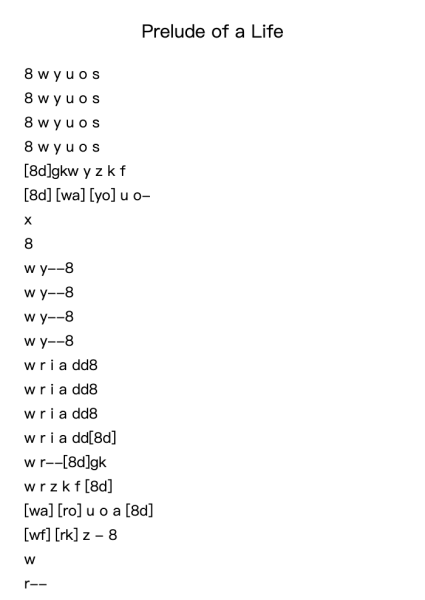 Prelude of a Life

8 w y u o s
8 w y u o s
8 w y u o s
8 w y u o s
[8d]gkw y z k f
[8d] [wa] [yo] u o–
x
8
w y––8
w y––8
w y––8
w y––8
w r i a dd8
w r i a dd8
w r i a dd8
w r i a dd[8d]
w r––[8d]gk
w r z k f [8d]
[wa] [ro] u o a [8d]
[wf] [rk] z – 8
w
r––